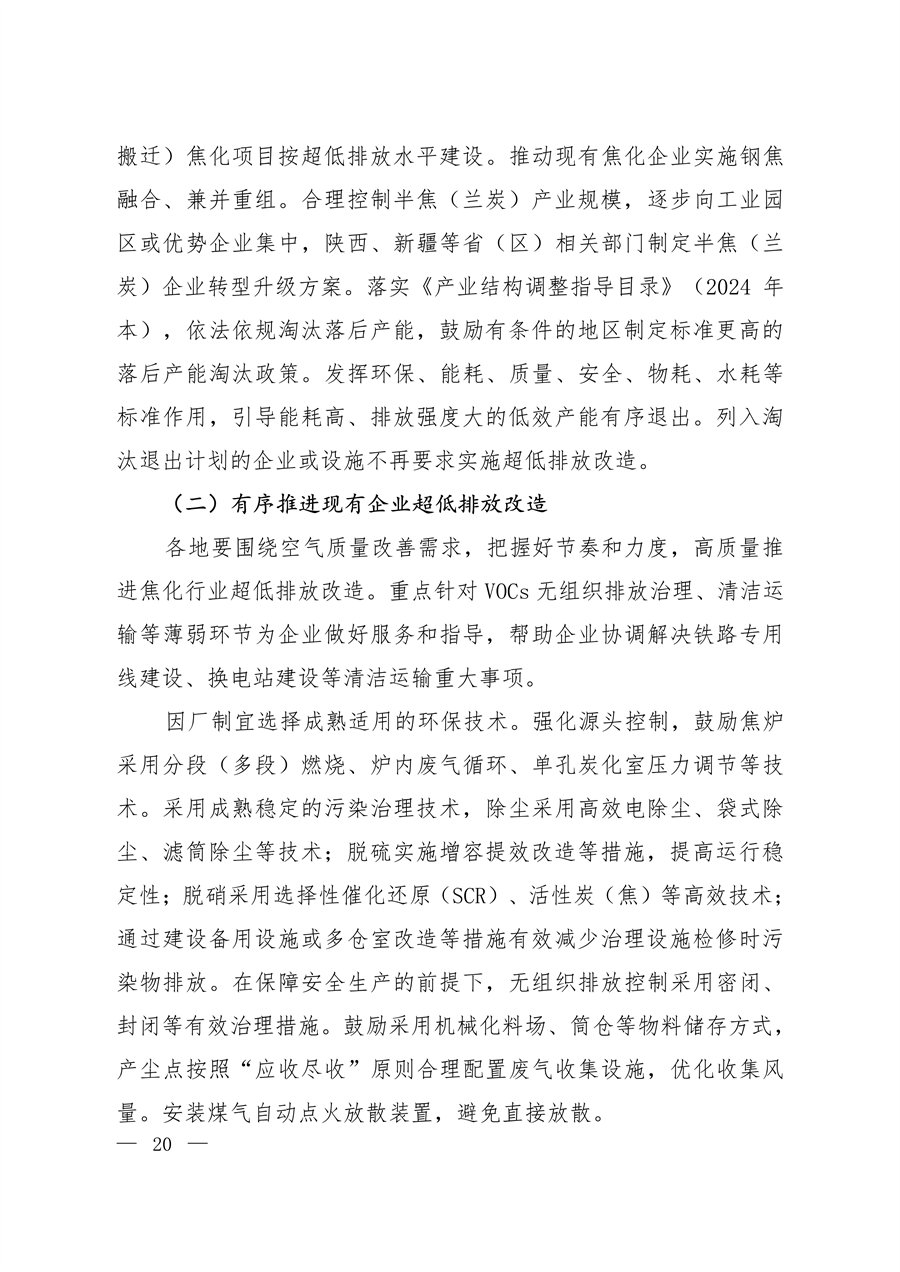 搬迁）焦化项目按超低排放水平建设。推动现有焦化企业实施钢焦融合、兼并重组。合理控制半焦（兰炭）产业规模，逐步向工业园区或优势企业集中，陕西、新疆等省（区）相关部门制定半焦（兰炭）企业转型升级方案。落实《产业结构调整指导目录》（2024 年本），依法依规淘汰落后产能，鼓励有条件的地区制定标准更高的落后产能淘汰政策。发挥环保、能耗、质量、安全、物耗、水耗等标准作用，引导能耗高、排放强度大的低效产能有序退出。列入淘汰退出计划的企业或设施不再要求实施超低排放改造。

（二）有序推进现有企业超低排放改造

各地要围绕空气质量改善需求，把握好节奏和力度，高质量推进焦化行业超低排放改造。重点针对 VOCs 无组织排放治理、清洁运输等薄弱环节为企业做好服务和指导，帮助企业协调解决铁路专用线建设、换电站建设等清洁运输重大事项。

因厂制宜选择成熟适用的环保技术。强化源头控制，鼓励焦炉采用分段（多段）燃烧、炉内废气循环、单孔炭化室压力调节等技术。采用成熟稳定的污染治理技术，除尘采用高效电除尘、袋式除尘、滤筒除尘等技术；脱硫实施增容提效改造等措施，提高运行稳定性；脱硝采用选择性催化还原（SCR）、活性炭（焦）等高效技术；通过建设备用设施或多仓室改造等措施有效减少治理设施检修时污染物排放。在保障安全生产的前提下，无组织排放控制采用密闭、封闭等有效治理措施。鼓励采用机械化料场、筒仓等物料储存方式，产尘点按照“应收尽收”原则合理配置废气收集设施，优化收集风量。安装煤气自动点火放散装置，避免直接放散。

— 20 —